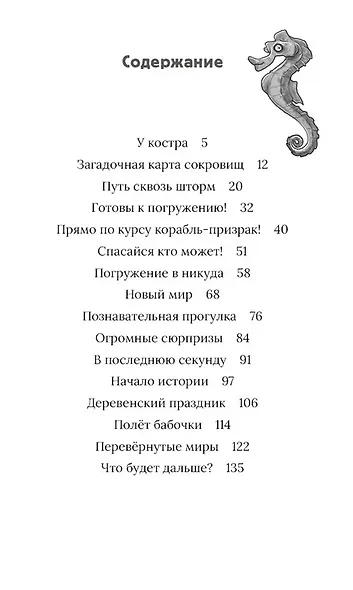 Содержание

У костра 5
Загадочная карта сокровищ 12
Путь сквозь шторм 20
Готовы к погружению! 32
Прямо по курсу корабль-призрак! 40
Спасайся кто может! 51
Погружение в никуда 58
Новый мир 68
Познавательная прогулка 76
Огромные сюрпризы 84
В последнюю секунду 91
Начало истории 97
Деревенский праздник 106
Полёт бабочки 114
Перевёрнутые миры 122
Что будет дальше? 135